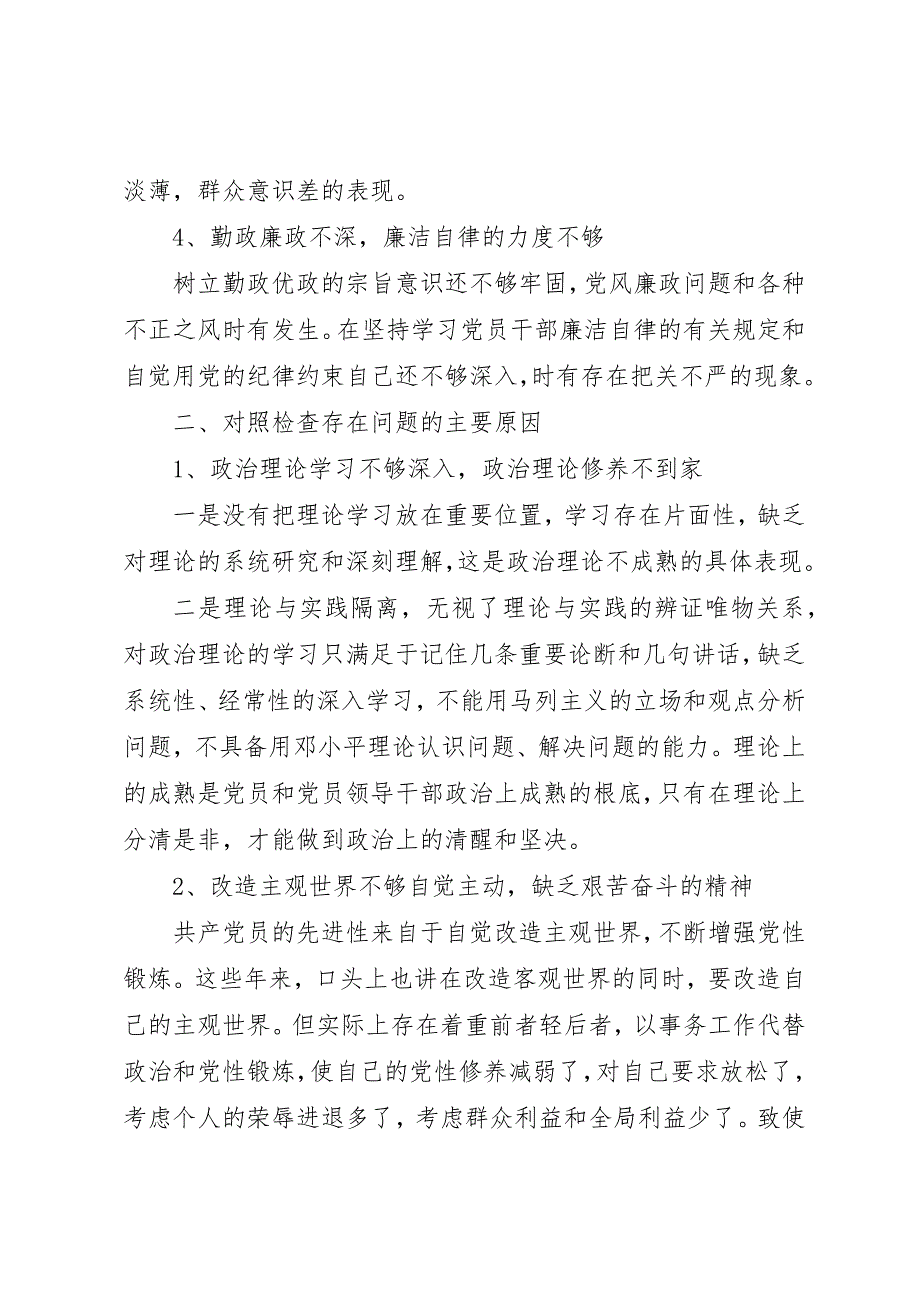 淡薄，群众意识差的表现。

4、勤政廉政不深，廉洁自律的力度不够

树立勤政优政的宗旨意识还不够牢固，党风廉政问题和各种不正之风时有发生。在坚持学习党员干部廉洁自律的有关规定和自觉用党的纪律约束自己还不够深入，时有存在把关不严的现象。

二、对照检查存在问题的主要原因

1、政治理论学习不够深入，政治理论修养不到家

一是没有把理论学习放在重要位置，学习存在片面性，缺乏对理论的系统研究和深刻理解，这是政治理论不成熟的具体表现。

二是理论与实践隔离，无视了理论与实践的辨证唯物关系，对政治理论的学习只满足于记住几条重要论断和几句讲话，缺乏系统性、经常性的深入学习，不能用马列主义的立场和观点分析问题，不具备用邓小平理论认识问题、解决问题的能力。理论上的成熟是党员和党员领导干部政治上成熟的根底，只有在理论上分清是非，才能做到政治上的清醒和坚决。

2、改造主观世界不够自觉主动，缺乏艰苦奋斗的精神

共产党员的先进性来自于自觉改造主观世界，不断增强党性锻炼。这些年来，口头上也讲在改造客观世界的同时，要改造自己的主观世界。但实际上存在着重前者轻后者，以事务工作代替政治和党性锻炼，使自己的党性修养减弱了，对自己要求放松了，考虑个人的荣辱进退多了，考虑群众利益和全局利益少了。致使